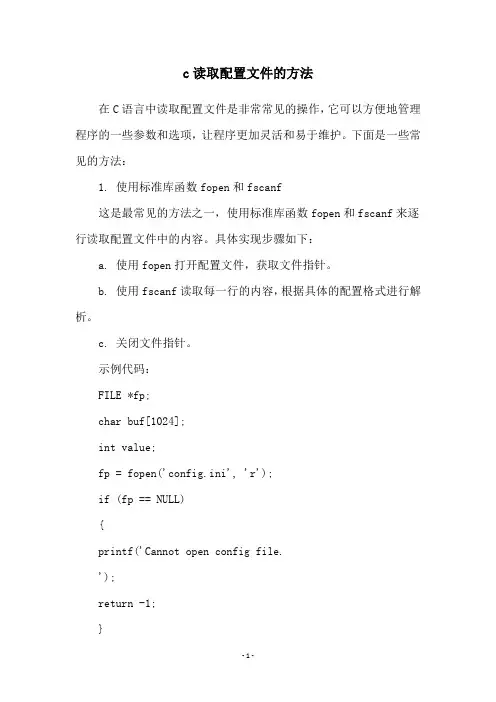 c读取配置文件的方法

在C语言中读取配置文件是非常常见的操作，它可以方便地管理程序的一些参数和选项，让程序更加灵活和易于维护。下面是一些常见的方法：

1. 使用标准库函数 fopen 和 fscanf

这是最常见的方法之一，使用标准库函数 fopen 和 fscanf 来逐行读取配置文件中的内容。具体实现步骤如下：

a. 使用 fopen 打开配置文件，获取文件指针。

b. 使用 fscanf 读取每一行的内容，根据具体的配置格式进行解析。

c. 关闭文件指针。

示例代码：

FILE *fp;

char buf[1024];

int value;

fp = fopen('config.ini', 'r');

if (fp == NULL)

{

printf('Cannot open config file.

');

return -1;

}

-1-